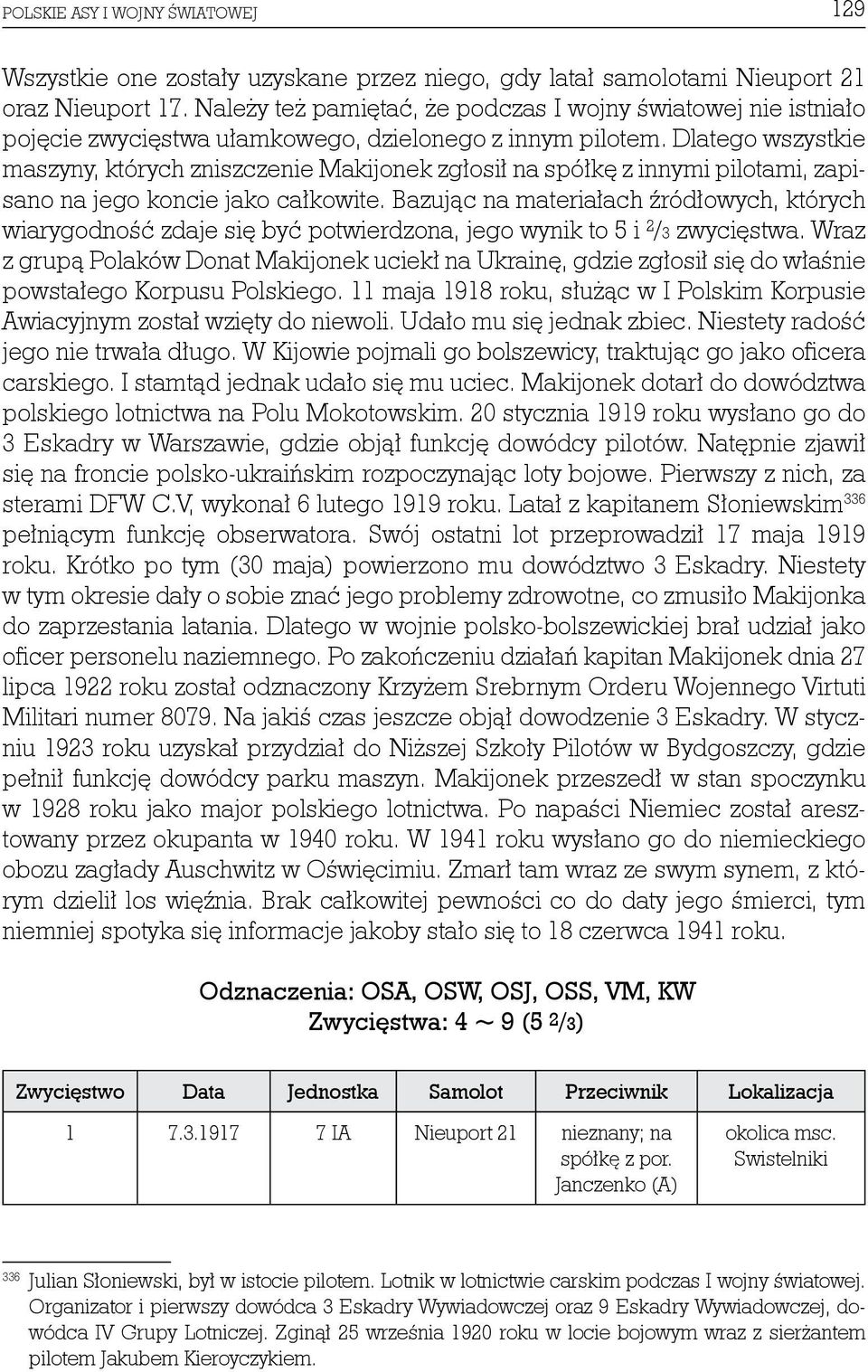 POLSKIE ASY I WOJNY ŚWIATOWEJ 129

Wszystkie one zostały uzyskane przez niego, gdy latał samolotami Nieuport 21 oraz Nieuport 17. Należy też pamiętać, że podczas I wojny światowej nie istniało pojęcie zwycięstwa ułamkowego, dzielonego z innym pilotem. Dlatego wszystkie maszyny, których zniszczenie Makijonek zgłosił na spółkę z innymi pilotami, zapisano na jego koncie jako całkowite. Bazując na materiałach źródłowych, których wiarygodność zdaje się być potwierdzona, jego wynik to 5 i $\frac{2}{3}$ zwycięstwa. Wraz z grupą Polaków Donat Makijonek uciekł na Ukrainę, gdzie zgłosił się do właśnie powstałego Korpusu Polskiego. 11 maja 1918 roku, służąc w I Polskim Korpusie Awiacyjnym został wzięty do niewoli. Udało mu się jednak zbiec. Niestety radość jego nie trwała długo. W Kijowie pojmali go bolszewicy, traktując go jako oficera carskiego. I stamtąd jednak udało się mu uciec. Makijonek dotarł do dowództwa polskiego lotnictwa na Polu Mokotowskim. 20 stycznia 1919 roku wysłano go do 3 Eskadry w Warszawie, gdzie objął funkcję dowódcy pilotów. Natępnie zjawił się na froncie polsko-ukraińskim rozpoczynając loty bojowe. Pierwszy z nich, za sterami DFW C.V, wykonał 6 lutego 1919 roku. Latał z kapitanem Słoniewskim$^{336}$ pełniącym funkcję obserwatora. Swój ostatni lot przeprowadził 17 maja 1919 roku. Krótko po tym (30 maja) powierzono mu dowództwo 3 Eskadry. Niestety w tym okresie dały o sobie znać jego problemy zdrowotne, co zmusiło Makijonka do zaprzestania latania. Dlatego w wojnie polsko-bolszewickiej brał udział jako oficer personelu naziemnego. Po zakończeniu działań kapitan Makijonek dnia 27 lipca 1922 roku został odznaczony Krzyżem Srebrnym Orderu Wojennego Virtuti Militari numer 8079. Na jakiś czas jeszcze objął dowodzenie 3 Eskadry. W styczniu 1923 roku uzyskał przydział do Niższej Szkoły Pilotów w Bydgoszczy, gdzie pełnił funkcję dowódcy parku maszyn. Makijonek przeszedł w stan spoczynku w 1928 roku jako major polskiego lotnictwa. Po napaści Niemiec został aresztowany przez okupanta w 1940 roku. W 1941 roku wysłano go do niemieckiego obozu zagłady Auschwitz w Oświęcimiu. Zmarł tam wraz ze swym synem, z którym dzielił los więźnia. Brak całkowitej pewności co do daty jego śmierci, tym niemniej spotyka się informacje jakoby stało się to 18 czerwca 1941 roku.

Odznaczenia: OSA, OSW, OSJ, OSS, VM, KW
Zwycięstwa: 4 ~ 9 (5 $\frac{2}{3}$)

| Zwycięstwo | Data | Jednostka | Samolot | Przeciwnik | Lokalizacja |
|---|---|---|---|---|---|
| 1 | 7.3.1917 | 7 IA | Nieuport 21 | nieznany; na spółkę z por. Janczenko (A) | okolica msc. Swistelniki |

$^{336}$ Julian Słoniewski, był w istocie pilotem. Lotnik w lotnictwie carskim podczas I wojny światowej. Organizator i pierwszy dowódca 3 Eskadry Wywiadowczej oraz 9 Eskadry Wywiadowczej, dowódca IV Grupy Lotniczej. Zginął 25 września 1920 roku w locie bojowym wraz z sierżantem pilotem Jakubem Kieroyczykiem.